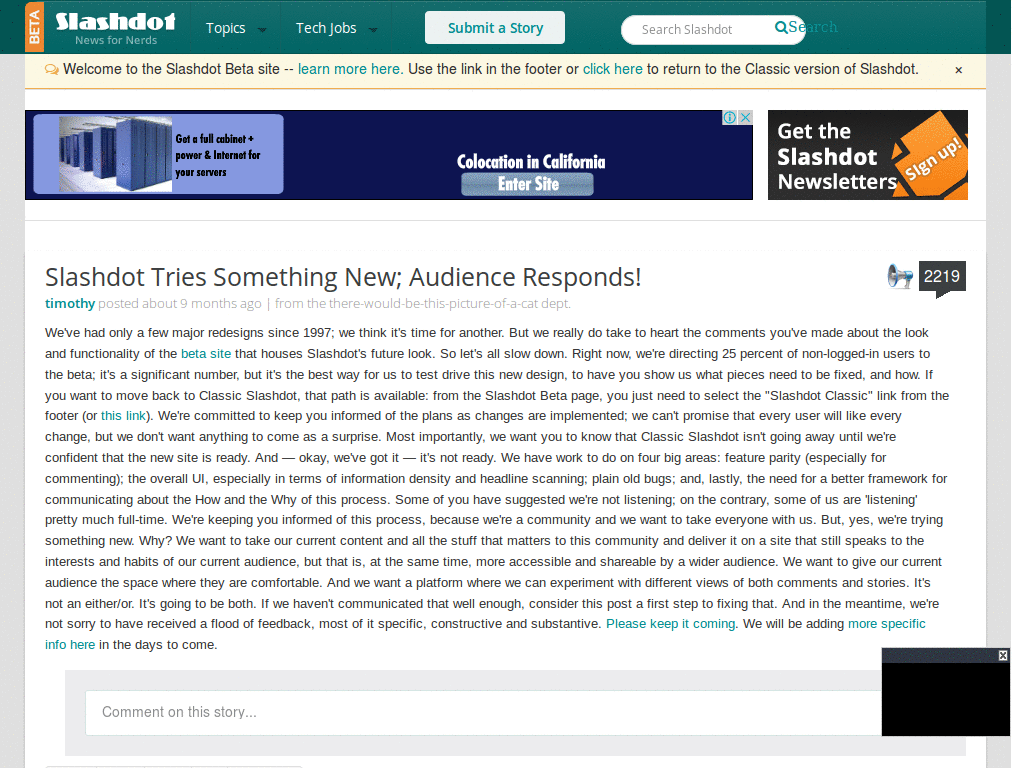 BETA Slashdot News for Nerds

Topics Tech Jobs Submit a Story Search Slashdot Search

Welcome to the Slashdot Beta site -- learn more here. Use the link in the footer or click here to return to the Classic version of Slashdot. ×

Get a full cabinet + power & Internet for your servers

Colocation in California

Enter Site

Get the Slashdot Newsletters Sign up!

Slashdot Tries Something New; Audience Responds!

2219

timothy posted about 9 months ago | from the there-would-be-this-picture-of-a-cat dept.

We've had only a few major redesigns since 1997; we think it's time for another. But we really do take to heart the comments you've made about the look and functionality of the beta site that houses Slashdot's future look. So let's all slow down. Right now, we're directing 25 percent of non-logged-in users to the beta; it's a significant number, but it's the best way for us to test drive this new design, to have you show us what pieces need to be fixed, and how. If you want to move back to Classic Slashdot, that path is available: from the Slashdot Beta page, you just need to select the "Slashdot Classic" link from the footer (or this link). We're committed to keep you informed of the plans as changes are implemented; we can't promise that every user will like every change, but we don't want anything to come as a surprise. Most importantly, we want you to know that Classic Slashdot isn't going away until we're confident that the new site is ready. And — okay, we've got it — it's not ready. We have work to do on four big areas: feature parity (especially for commenting); the overall UI, especially in terms of information density and headline scanning; plain old bugs; and, lastly, the need for a better framework for communicating about the How and the Why of this process. Some of you have suggested we're not listening; on the contrary, some of us are 'listening' pretty much full-time. We're keeping you informed of this process, because we're a community and we want to take everyone with us. But, yes, we're trying something new. Why? We want to take our current content and all the stuff that matters to this community and deliver it on a site that still speaks to the interests and habits of our current audience, but that is, at the same time, more accessible and shareable by a wider audience. We want to give our current audience the space where they are comfortable. And we want a platform where we can experiment with different views of both comments and stories. It's not an either/or. It's going to be both. If we haven't communicated that well enough, consider this post a first step to fixing that. And in the meantime, we're not sorry to have received a flood of feedback, most of it specific, constructive and substantive. Please keep it coming. We will be adding more specific info here in the days to come.

Comment on this story...